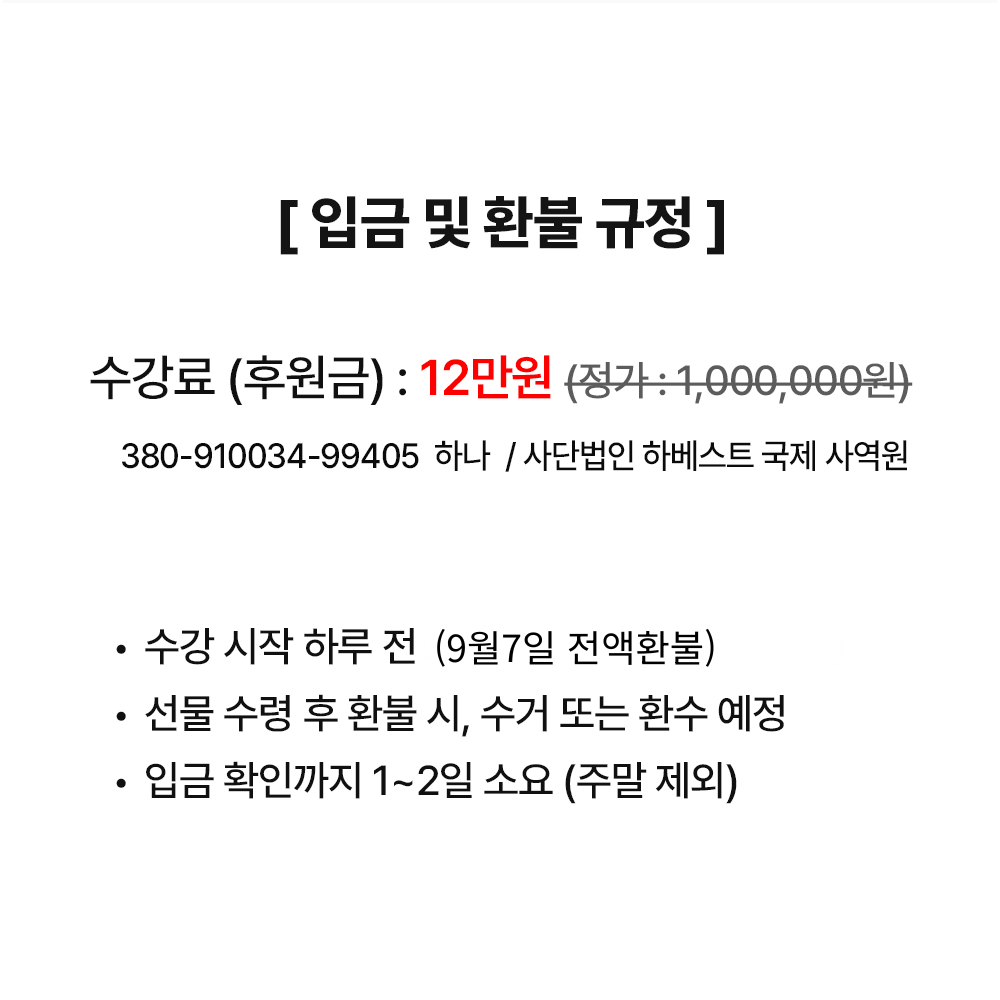 [ 입금 및 환불 규정 ]

수강료 (후원금) : 12만원 (정가 : 1,000,000원)

380-910034-99405 하나 / 사단법인 하베스트 국제 사역원

• 수강 시작 하루 전 (9월7일 전액환불)
• 선물 수령 후 환불 시, 수거 또는 환수 예정
• 입금 확인까지 1~2일 소요 (주말 제외)